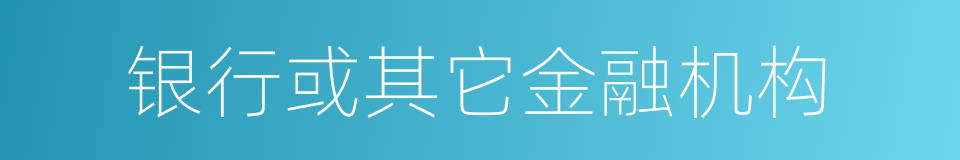 银行或其它金融机构